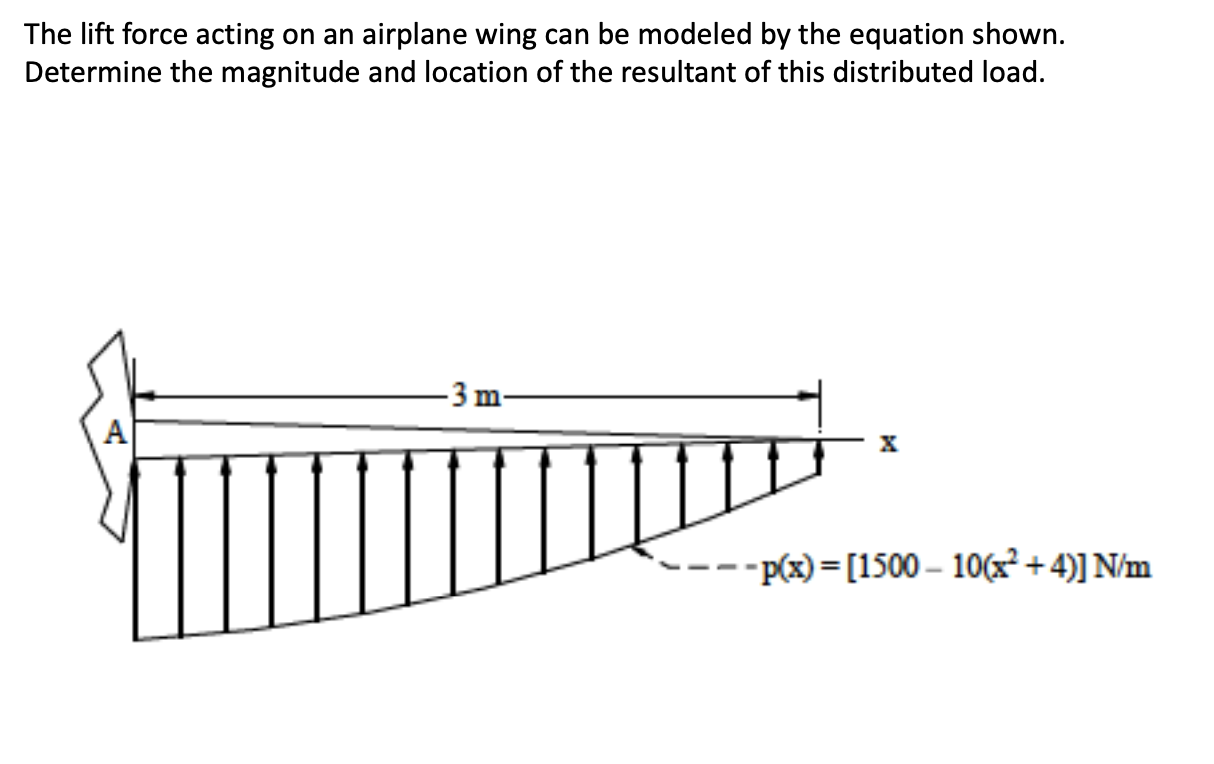 The lift force acting on an airplane wing can be modeled by the equation shown. Determine the magnitude and location of the resultant of this distributed load.

3 m

A

x

$p(x) = [1500 - 10(x^2 + 4)]$ N/m